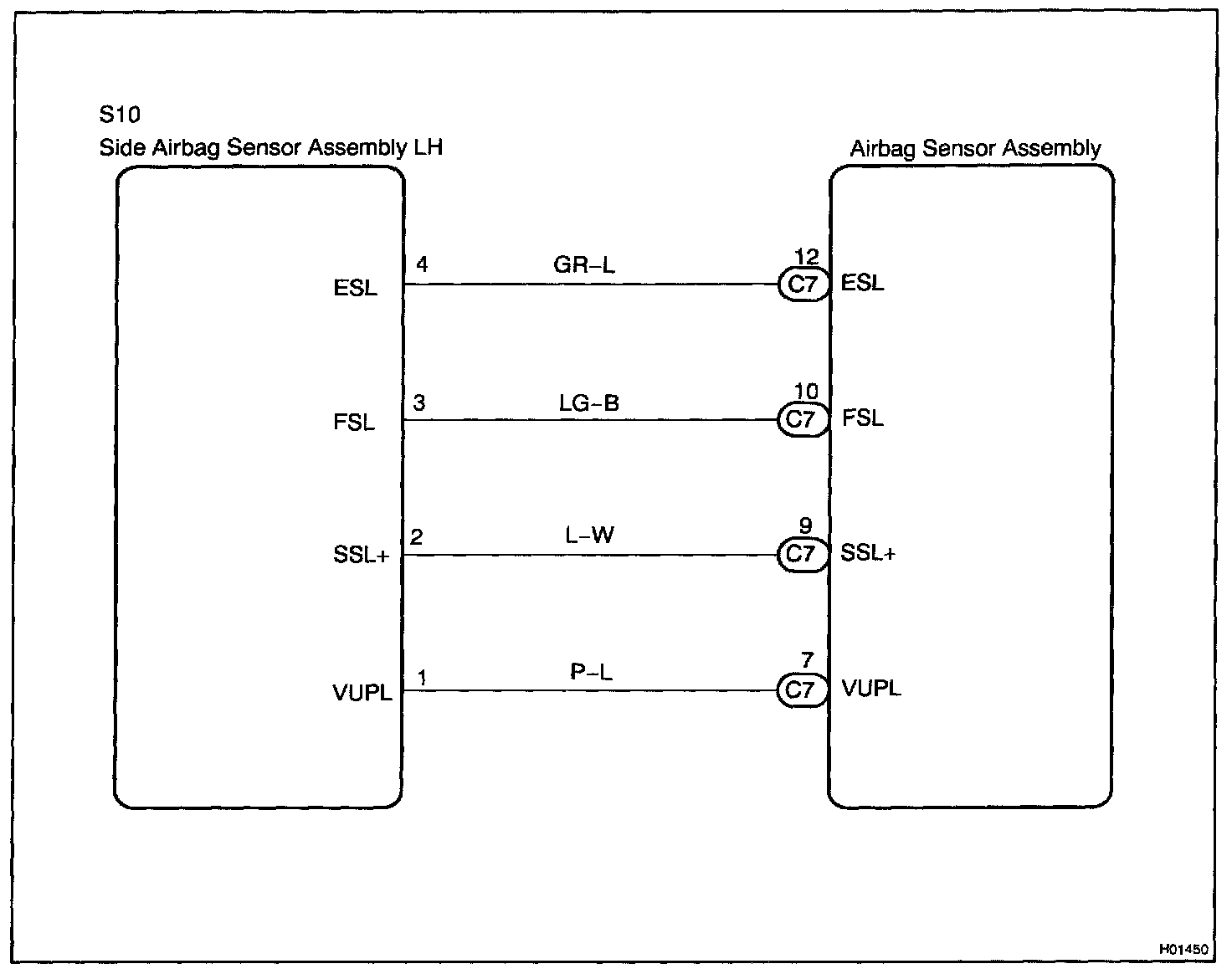 S10
Side Airbag Sensor Assembly LH

Airbag Sensor Assembly

ESL 4 GR–L 12 C7 ESL

FSL 3 LG–B 10 C7 FSL

SSL+ 2 L–W 9 C7 SSL+

VUPL 1 P–L 7 C7 VUPL

H01450